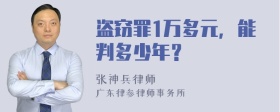 盗窃罪1万多元，能判多少年？

张神兵律师
广东律参律师事务所